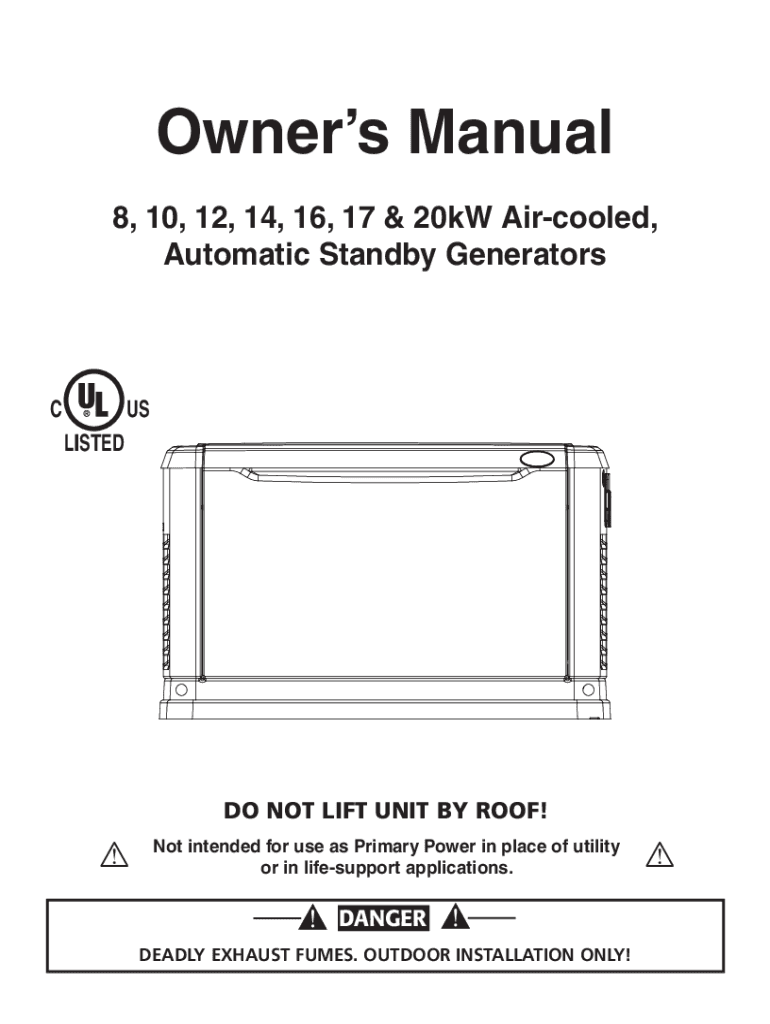 Owner's Manual

8, 10, 12, 14, 16, 17 & 20kW Air-cooled, Automatic Standby Generators

C UL US
LISTED

DO NOT LIFT UNIT BY ROOF!

Not intended for use as Primary Power in place of utility or in life-support applications.

DANGER

DEADLY EXHAUST FUMES. OUTDOOR INSTALLATION ONLY!